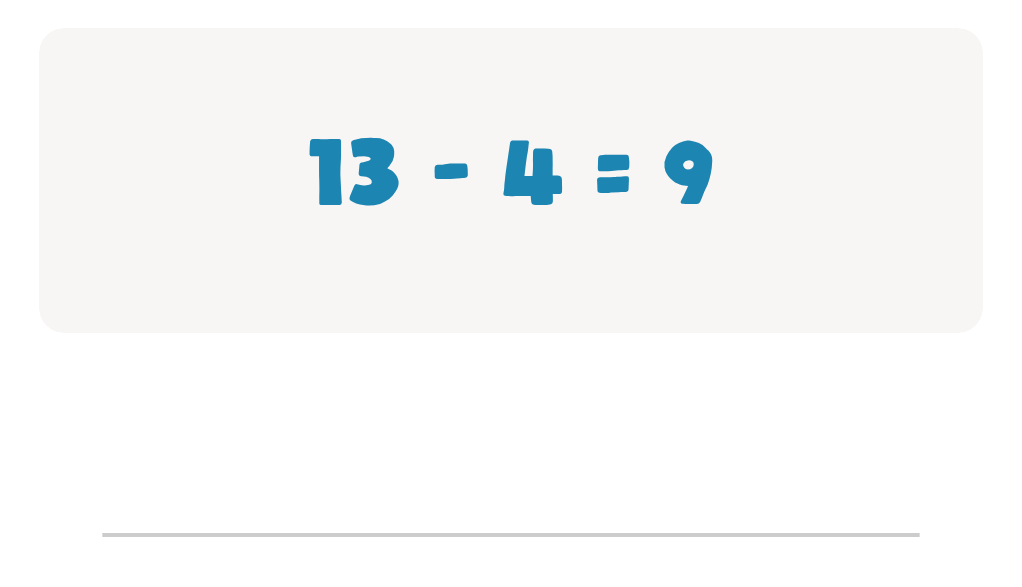 $13 - 4 = 9$